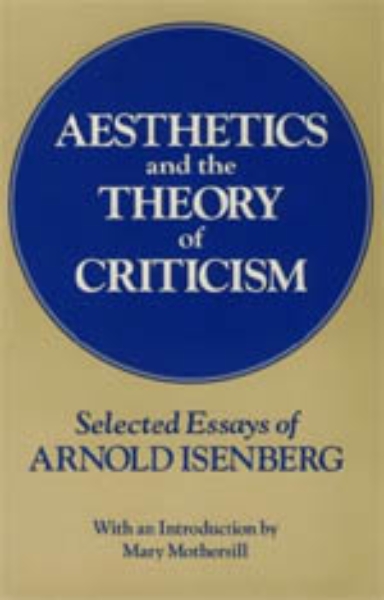 AESTHETICS
and the
THEORY
of
CRITICISM

Selected Essays of
ARNOLD ISENBERG

With an Introduction by
Mary Mothersill